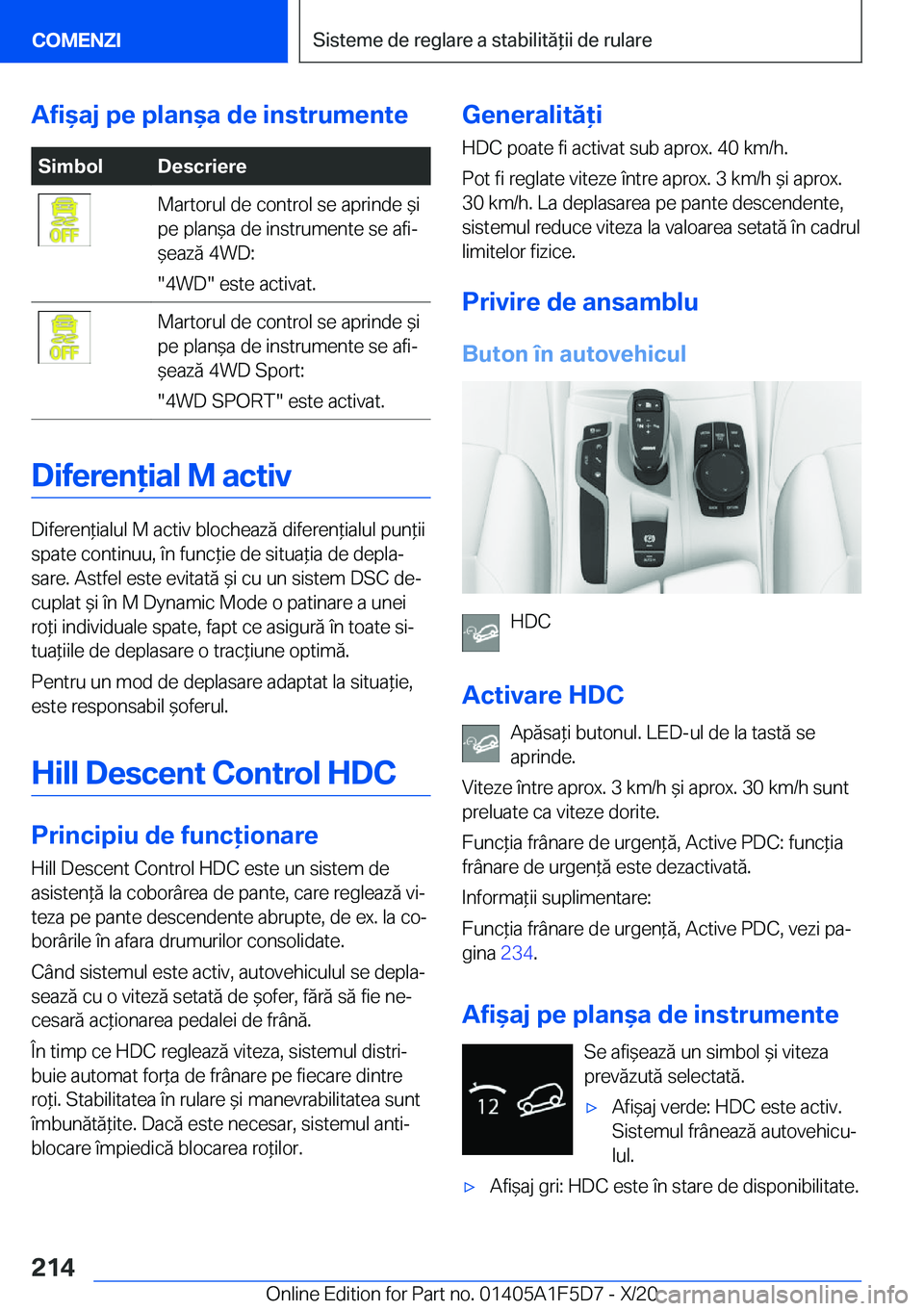 COMENZI

Sisteme de reglare a stabilității de rulare

Afișaj pe planșa de instrumente

| Simbol | Descriere |
|---|---|
| OFF | Martorul de control se aprinde și pe planșa de instrumente se afișează 4WD: "4WD" este activat. |
| OFF | Martorul de control se aprinde și pe planșa de instrumente se afișează 4WD Sport: "4WD SPORT" este activat. |

Diferențial M activ

Diferențialul M activ blochează diferențialul punții spate continuu, în funcție de situația de deplasare. Astfel este evitată și cu un sistem DSC decuplat și în M Dynamic Mode o patinare a unei roți individuale spate, fapt ce asigură în toate situațiile de deplasare o tracțiune optimă.

Pentru un mod de deplasare adaptat la situație, este responsabil șoferul.

Hill Descent Control HDC

Principiu de funcționare

Hill Descent Control HDC este un sistem de asistență la coborârea de pante, care reglează viteza pe pante descendente abrupte, de ex. la coborârile în afara drumurilor consolidate.

Când sistemul este activ, autovehiculul se deplasează cu o viteză setată de șofer, fără să fie necesară acționarea pedalei de frână.

În timp ce HDC reglează viteza, sistemul distribuie automat forța de frânare pe fiecare dintre roți. Stabilitatea în rulare și manevrabilitatea sunt îmbunătățite. Dacă este necesar, sistemul antiblocare împiedică blocarea roților.

Generalități

HDC poate fi activat sub aprox. 40 km/h.

Pot fi reglate viteze între aprox. 3 km/h și aprox. 30 km/h. La deplasarea pe pante descendente, sistemul reduce viteza la valoarea setată în cadrul limitelor fizice.

Privire de ansamblu

Buton în autovehicul

HDC

Activare HDC

Apăsați butonul. LED-ul de la tastă se aprinde.

Viteze între aprox. 3 km/h și aprox. 30 km/h sunt preluate ca viteze dorite.

Funcția frânare de urgență, Active PDC: funcția frânare de urgență este dezactivată.

Informații suplimentare:

Funcția frânare de urgență, Active PDC, vezi pagina 234.

Afișaj pe planșa de instrumente

12

Se afișează un simbol și viteza prevăzută selectată.

▷ Afișaj verde: HDC este activ. Sistemul frânează autovehiculul.

▷ Afișaj gri: HDC este în stare de disponibilitate.

214

Online Edition for Part no. 01405A1F5D7 - X/20

carmanualsonline.info